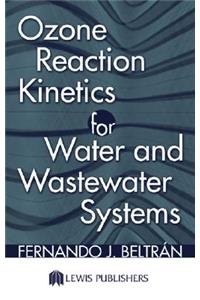 Ozone Reaction Kinetics for Water and Wastewater Systems

FERNANDO J. BELTRÁN

LEWIS PUBLISHERS